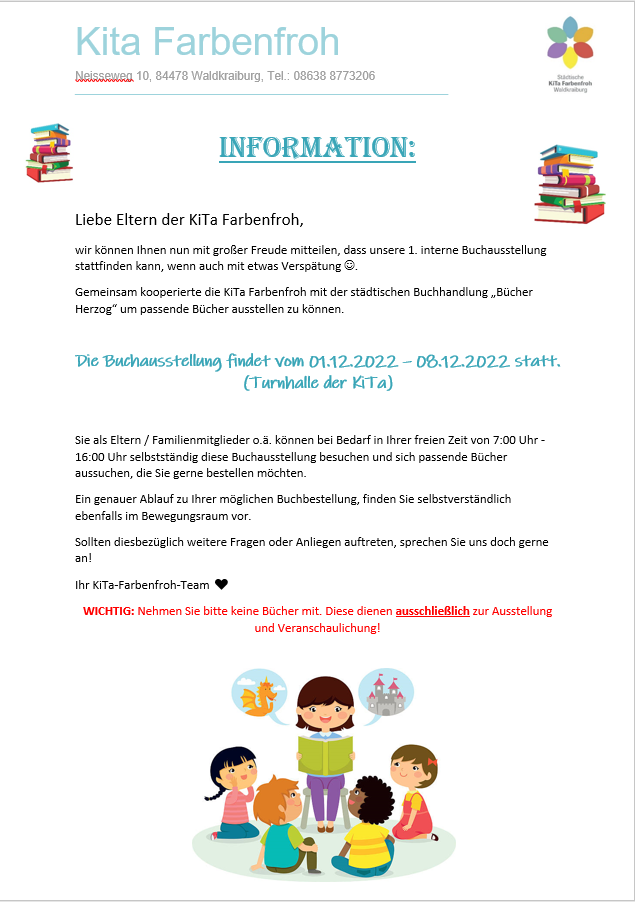 Kita Farbenfroh

Neisseweg 10, 84478 Waldkraiburg, Tel.: 08638 8773206

Städtische
KiTa Farbenfroh
Waldkraiburg

INFORMATION:

Liebe Eltern der KiTa Farbenfroh,

wir können Ihnen nun mit großer Freude mitteilen, dass unsere 1. interne Buchausstellung stattfinden kann, wenn auch mit etwas Verspätung ☺.

Gemeinsam kooperierte die KiTa Farbenfroh mit der städtischen Buchhandlung „Bücher Herzog“ um passende Bücher ausstellen zu können.

Die Buchausstellung findet vom 01.12.2022 – 08.12.2022 statt.
(Turnhalle der KiTa)

Sie als Eltern / Familienmitglieder o.ä. können bei Bedarf in Ihrer freien Zeit von 7:00 Uhr - 16:00 Uhr selbstständig diese Buchausstellung besuchen und sich passende Bücher aussuchen, die Sie gerne bestellen möchten.

Ein genauer Ablauf zu Ihrer möglichen Buchbestellung, finden Sie selbstverständlich ebenfalls im Bewegungsraum vor.

Sollten diesbezüglich weitere Fragen oder Anliegen auftreten, sprechen Sie uns doch gerne an!

Ihr KiTa-Farbenfroh-Team ❤

WICHTIG: Nehmen Sie bitte keine Bücher mit. Diese dienen ausschließlich zur Ausstellung und Veranschaulichung!